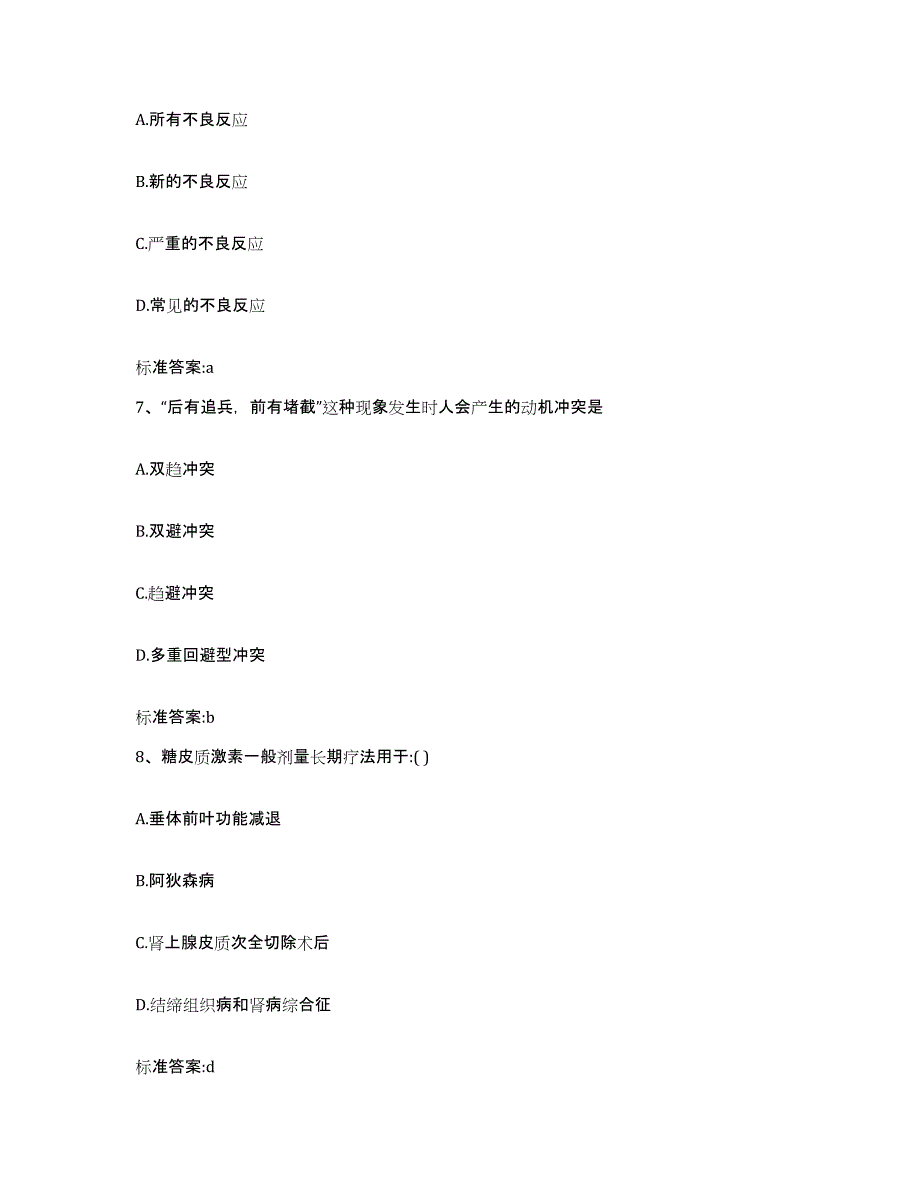 A.所有不良反应

B.新的不良反应

C.严重的不良反应

D.常见的不良反应

标准答案:a

7、“后有追兵，前有堵截”这种现象发生时人会产生的动机冲突是

A.双趋冲突

B.双避冲突

C.趋避冲突

D.多重回避型冲突

标准答案:b

8、糖皮质激素一般剂量长期疗法用于:( )

A.垂体前叶功能减退

B.阿狄森病

C.肾上腺皮质次全切除术后

D.结缔组织病和肾病综合征

标准答案:d